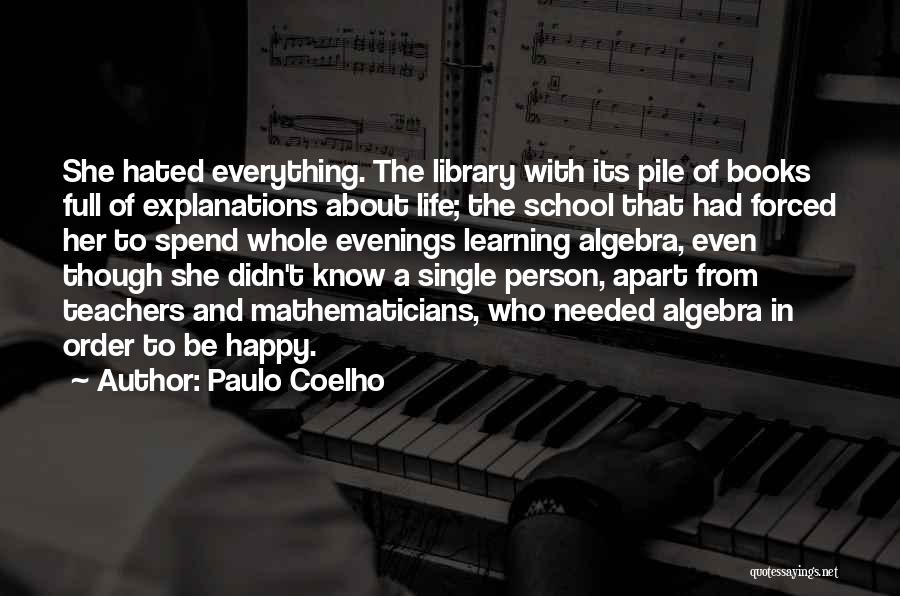 She hated everything. The library with its pile of books full of explanations about life; the school that had forced her to spend whole evenings learning algebra, even though she didn't know a single person, apart from teachers and mathematicians, who needed algebra in order to be happy.

~ Author: Paulo Coelho

quotessayings.net